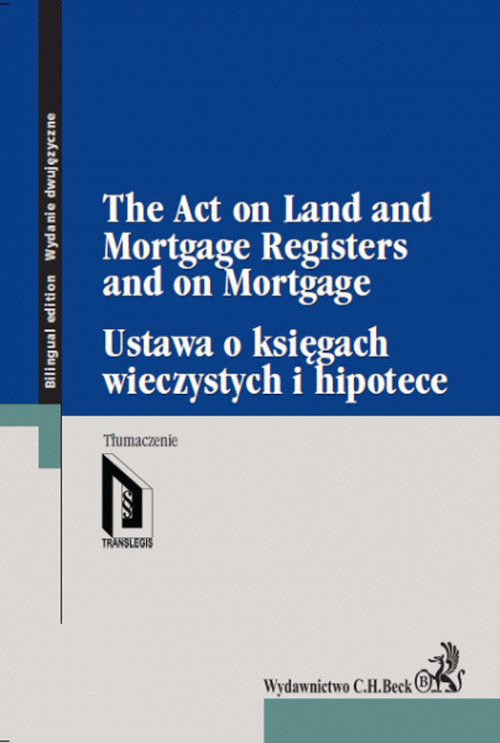 Bilingual edition Wydanie dwujęzyczne

The Act on Land and Mortgage Registers and on Mortgage

Ustawa o księgach wieczystych i hipotece

Tłumaczenie

§

TRANSLEGIS

Wydawnictwo C.H.Beck

B